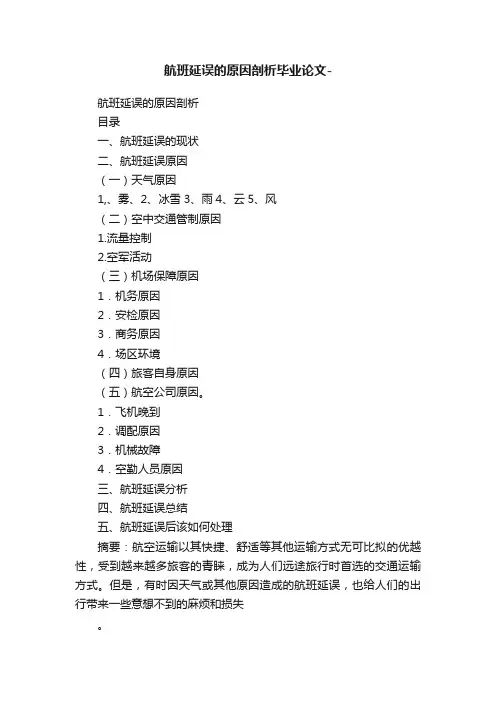 航班延误的原因剖析毕业论文-

航班延误的原因剖析

目录

一、航班延误的现状

二、航班延误原因

（一）天气原因

1,、雾、2、冰雪 3、雨 4、云 5、风

（二）空中交通管制原因

1.流量控制

2.空军活动

（三）机场保障原因

1．机务原因

2．安检原因

3．商务原因

4．场区环境

（四）旅客自身原因

（五）航空公司原因。

1．飞机晚到

2．调配原因

3．机械故障

4．空勤人员原因

三、航班延误分析

四、航班延误总结

五、航班延误后该如何处理

摘要：航空运输以其快捷、舒适等其他运输方式无可比拟的优越性，受到越来越多旅客的青睐，成为人们远途旅行时首选的交通运输方式。但是，有时因天气或其他原因造成的航班延误，也给人们的出行带来一些意想不到的麻烦和损失

。